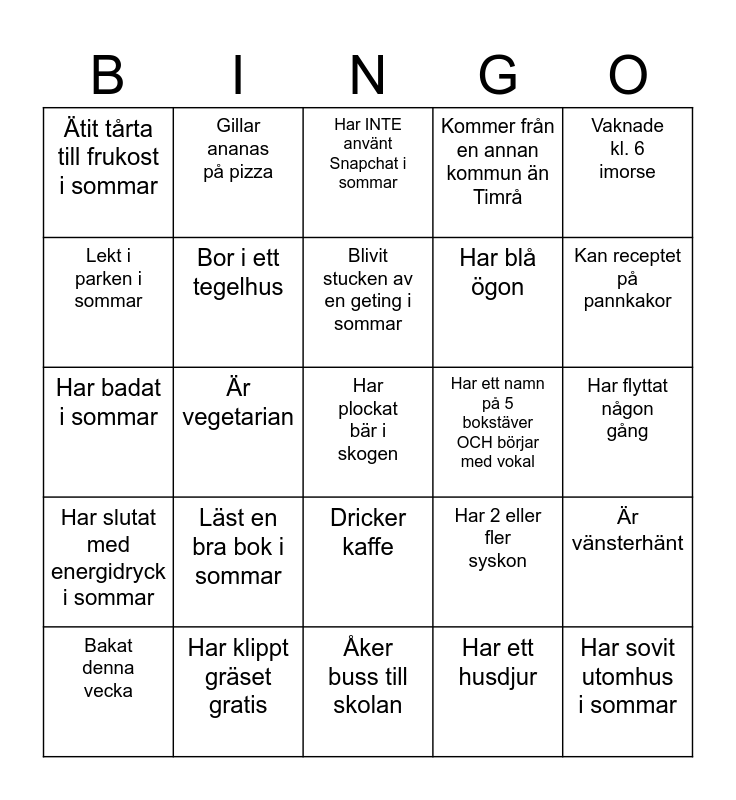 | B | I | N | G | O |
|---|---|---|---|---|
| Ätit tårta till frukost i sommar | Gillar ananas på pizza | Har INTE använt Snapchat i sommar | Kommer från en annan kommun än Timrå | Vaknade kl. 6 imorse |
| Lekt i parken i sommar | Bor i ett tegelhus | Blivit stucken av en geting i sommar | Har blå ögon | Kan receptet på pannkakor |
| Har badat i sommar | Är vegetarian | Har plockat bär i skogen | Har ett namn på 5 bokstäver OCH börjar med vokal | Har flyttat någon gång |
| Har slutat med energidryck i sommar | Läst en bra bok i sommar | Dricker kaffe | Har 2 eller fler syskon | Är vänsterhänt |
| Bakat denna vecka | Har klippt gräset gratis | Åker buss till skolan | Har ett husdjur | Har sovit utomhus i sommar |